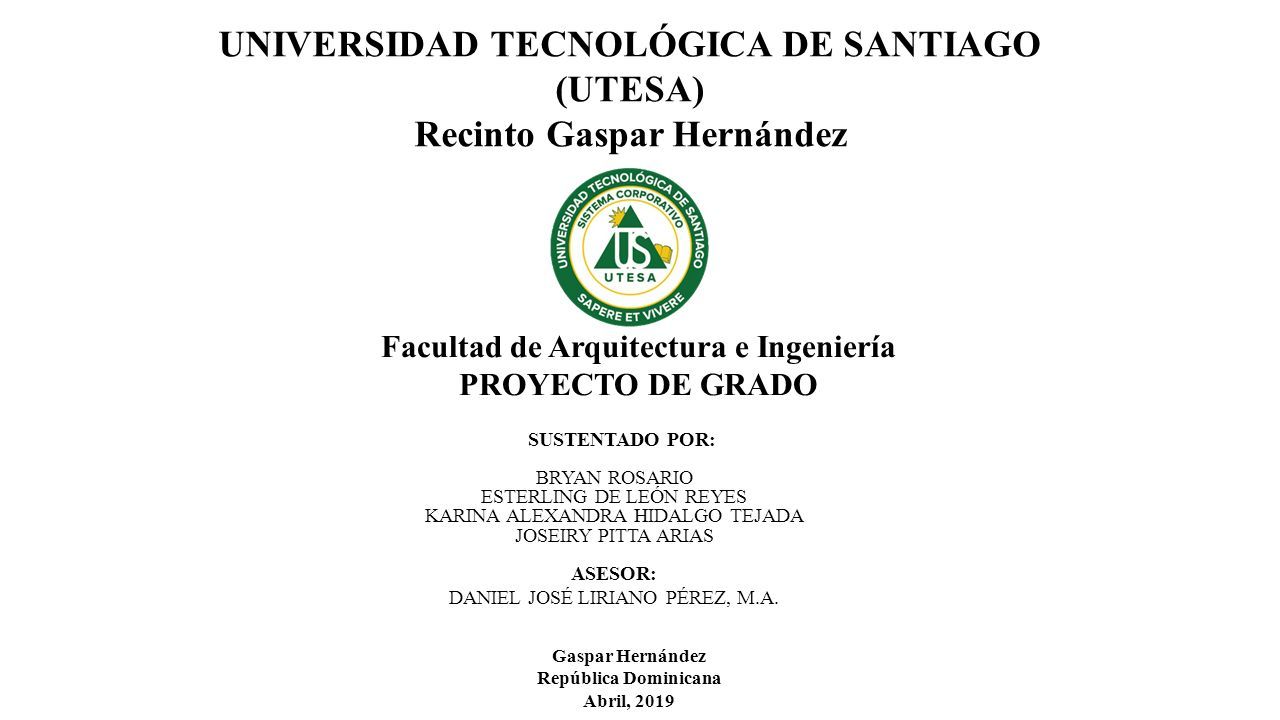 UNIVERSIDAD TECNOLÓGICA DE SANTIAGO
(UTESA)
Recinto Gaspar Hernández

UNIVERSIDAD TECNOLÓGICA DE SANTIAGO
SISTEMA CORPORATIVO
US
UTESA
SAPERE ET VIVERE

Facultad de Arquitectura e Ingeniería
PROYECTO DE GRADO

SUSTENTADO POR:

BRYAN ROSARIO
ESTERLING DE LEÓN REYES
KARINA ALEXANDRA HIDALGO TEJADA
JOSEIRY PITTA ARIAS

ASESOR:
DANIEL JOSÉ LIRIANO PÉREZ, M.A.

Gaspar Hernández
República Dominicana
Abril, 2019